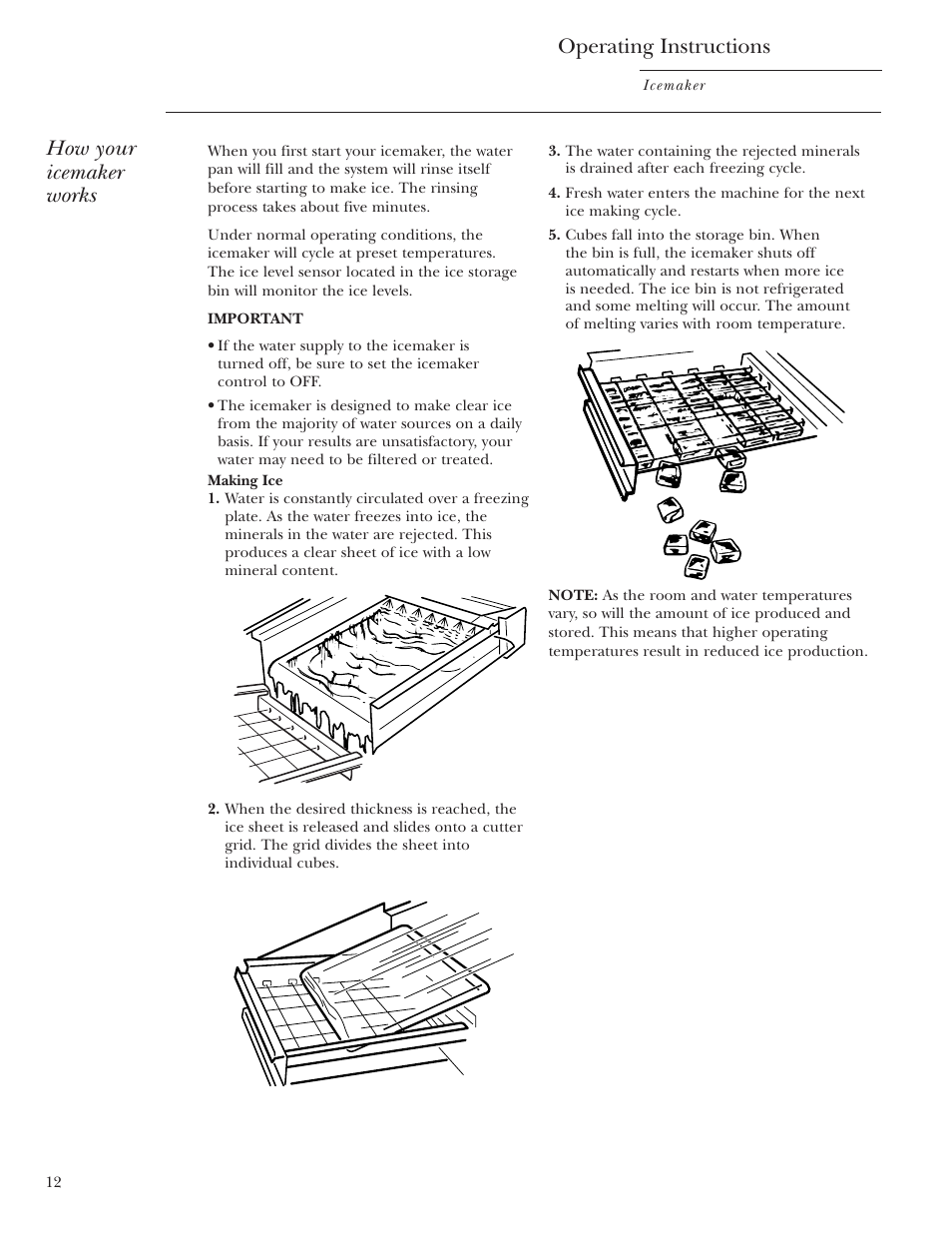 Operating Instructions

Icemaker

How your icemaker works

When you first start your icemaker, the water pan will fill and the system will rinse itself before starting to make ice. The rinsing process takes about five minutes.

Under normal operating conditions, the icemaker will cycle at preset temperatures. The ice level sensor located in the ice storage bin will monitor the ice levels.

IMPORTANT

• If the water supply to the icemaker is turned off, be sure to set the icemaker control to OFF.

• The icemaker is designed to make clear ice from the majority of water sources on a daily basis. If your results are unsatisfactory, your water may need to be filtered or treated.

Making Ice
1. Water is constantly circulated over a freezing plate. As the water freezes into ice, the minerals in the water are rejected. This produces a clear sheet of ice with a low mineral content.

2. When the desired thickness is reached, the ice sheet is released and slides onto a cutter grid. The grid divides the sheet into individual cubes.

3. The water containing the rejected minerals is drained after each freezing cycle.

4. Fresh water enters the machine for the next ice making cycle.

5. Cubes fall into the storage bin. When the bin is full, the icemaker shuts off automatically and restarts when more ice is needed. The ice bin is not refrigerated and some melting will occur. The amount of melting varies with room temperature.

NOTE: As the room and water temperatures vary, so will the amount of ice produced and stored. This means that higher operating temperatures result in reduced ice production.

12